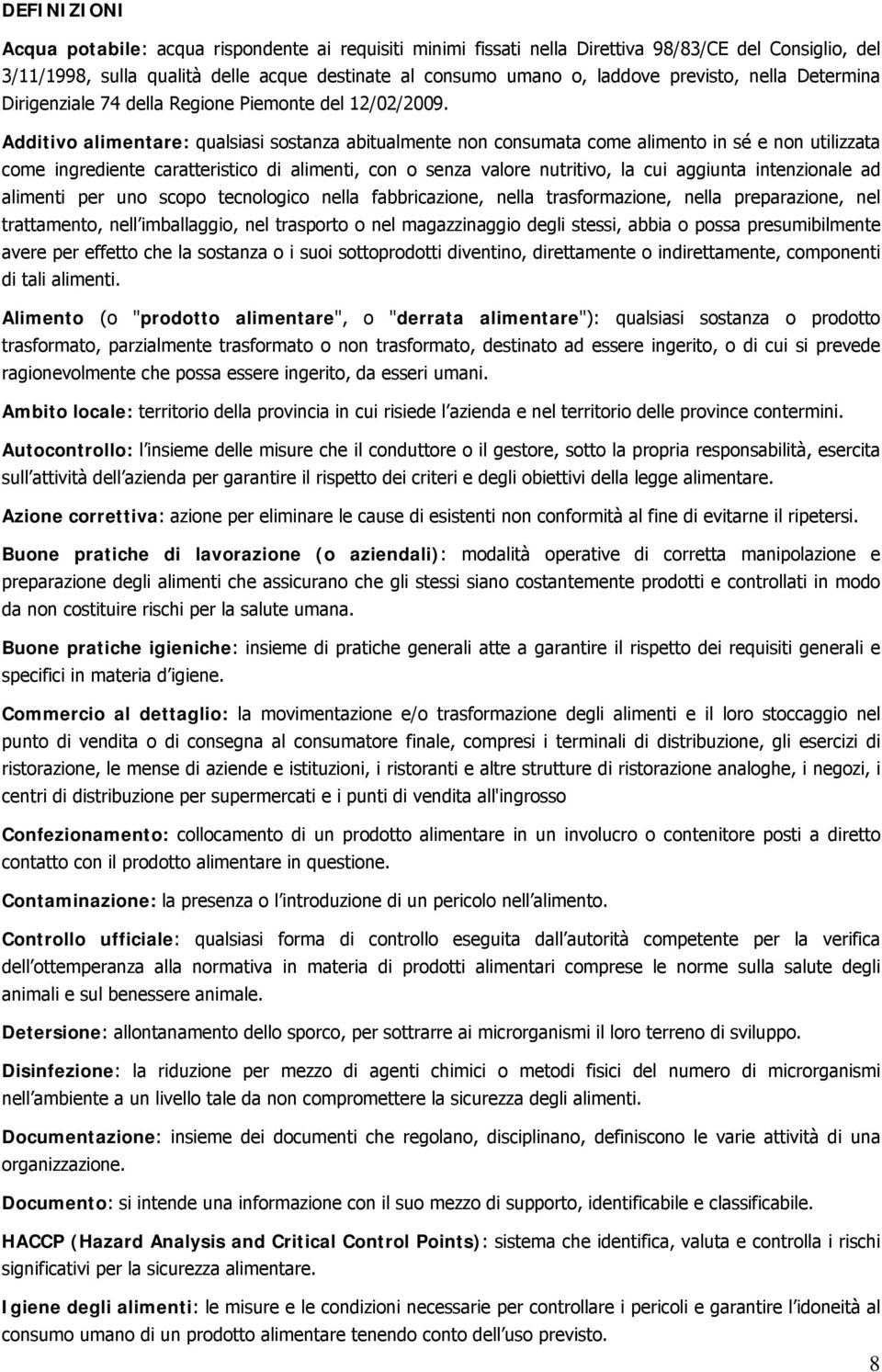 DEFINIZIONI

Acqua potabile: acqua rispondente ai requisiti minimi fissati nella Direttiva 98/83/CE del Consiglio, del 3/11/1998, sulla qualità delle acque destinate al consumo umano o, laddove previsto, nella Determina Dirigenziale 74 della Regione Piemonte del 12/02/2009.

Additivo alimentare: qualsiasi sostanza abitualmente non consumata come alimento in sé e non utilizzata come ingrediente caratteristico di alimenti, con o senza valore nutritivo, la cui aggiunta intenzionale ad alimenti per uno scopo tecnologico nella fabbricazione, nella trasformazione, nella preparazione, nel trattamento, nell imballaggio, nel trasporto o nel magazzinaggio degli stessi, abbia o possa presumibilmente avere per effetto che la sostanza o i suoi sottoprodotti diventino, direttamente o indirettamente, componenti di tali alimenti.

Alimento (o "prodotto alimentare", o "derrata alimentare"): qualsiasi sostanza o prodotto trasformato, parzialmente trasformato o non trasformato, destinato ad essere ingerito, o di cui si prevede ragionevolmente che possa essere ingerito, da esseri umani.

Ambito locale: territorio della provincia in cui risiede l azienda e nel territorio delle province contermini.

Autocontrollo: l insieme delle misure che il conduttore o il gestore, sotto la propria responsabilità, esercita sull attività dell azienda per garantire il rispetto dei criteri e degli obiettivi della legge alimentare.

Azione correttiva: azione per eliminare le cause di esistenti non conformità al fine di evitarne il ripetersi.

Buone pratiche di lavorazione (o aziendali): modalità operative di corretta manipolazione e preparazione degli alimenti che assicurano che gli stessi siano costantemente prodotti e controllati in modo da non costituire rischi per la salute umana.

Buone pratiche igieniche: insieme di pratiche generali atte a garantire il rispetto dei requisiti generali e specifici in materia d igiene.

Commercio al dettaglio: la movimentazione e/o trasformazione degli alimenti e il loro stoccaggio nel punto di vendita o di consegna al consumatore finale, compresi i terminali di distribuzione, gli esercizi di ristorazione, le mense di aziende e istituzioni, i ristoranti e altre strutture di ristorazione analoghe, i negozi, i centri di distribuzione per supermercati e i punti di vendita all'ingrosso

Confezionamento: collocamento di un prodotto alimentare in un involucro o contenitore posti a diretto contatto con il prodotto alimentare in questione.

Contaminazione: la presenza o l introduzione di un pericolo nell alimento.

Controllo ufficiale: qualsiasi forma di controllo eseguita dall autorità competente per la verifica dell ottemperanza alla normativa in materia di prodotti alimentari comprese le norme sulla salute degli animali e sul benessere animale.

Detersione: allontanamento dello sporco, per sottrarre ai microrganismi il loro terreno di sviluppo.

Disinfezione: la riduzione per mezzo di agenti chimici o metodi fisici del numero di microrganismi nell ambiente a un livello tale da non compromettere la sicurezza degli alimenti.

Documentazione: insieme dei documenti che regolano, disciplinano, definiscono le varie attività di una organizzazione.

Documento: si intende una informazione con il suo mezzo di supporto, identificabile e classificabile.

HACCP (Hazard Analysis and Critical Control Points): sistema che identifica, valuta e controlla i rischi significativi per la sicurezza alimentare.

Igiene degli alimenti: le misure e le condizioni necessarie per controllare i pericoli e garantire l idoneità al consumo umano di un prodotto alimentare tenendo conto dell uso previsto.

8